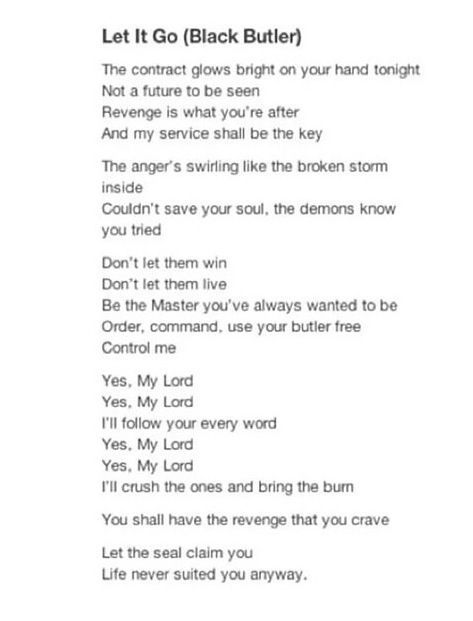 Let It Go (Black Butler)

The contract glows bright on your hand tonight
Not a future to be seen
Revenge is what you're after
And my service shall be the key

The anger's swirling like the broken storm inside
Couldn't save your soul, the demons know you tried

Don't let them win
Don't let them live
Be the Master you've always wanted to be
Order, command, use your butler free
Control me

Yes, My Lord
Yes, My Lord
I'll follow your every word
Yes, My Lord
Yes, My Lord
I'll crush the ones and bring the burn

You shall have the revenge that you crave

Let the seal claim you
Life never suited you anyway.